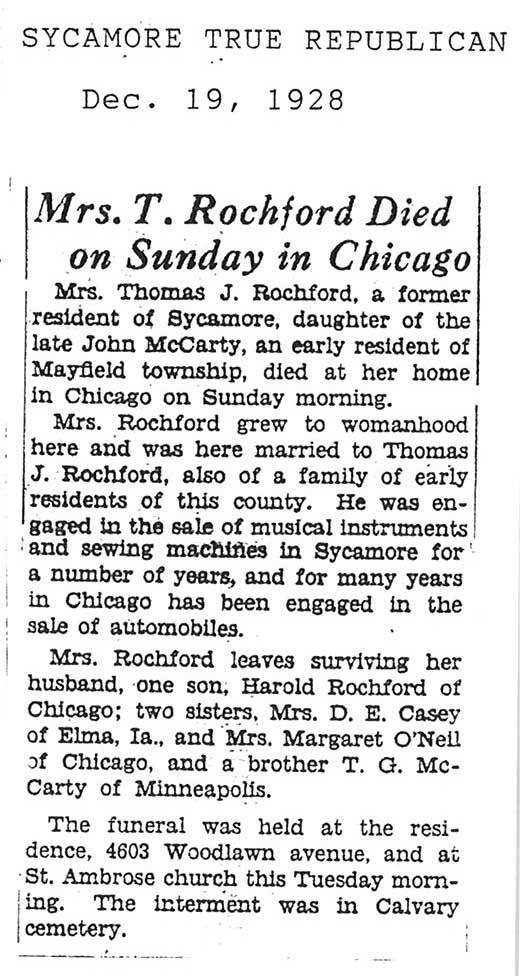 SYCAMORE TRUE REPUBLICAN

Dec. 19, 1928

Mrs. T. Rochford Died on Sunday in Chicago

Mrs. Thomas J. Rochford, a former resident of Sycamore, daughter of the late John McCarty, an early resident of Mayfield township, died at her home in Chicago on Sunday morning.

Mrs. Rochford grew to womanhood here and was here married to Thomas J. Rochford, also of a family of early residents of this county. He was engaged in the sale of musical instruments and sewing machines in Sycamore for a number of years, and for many years in Chicago has been engaged in the sale of automobiles.

Mrs. Rochford leaves surviving her husband, one son, Harold Rochford of Chicago; two sisters, Mrs. D. E. Casey of Elma, Ia., and Mrs. Margaret O'Neil of Chicago, and a brother T. G. McCarty of Minneapolis.

The funeral was held at the residence, 4603 Woodlawn avenue, and at St. Ambrose church this Tuesday morning. The interment was in Calvary cemetery.